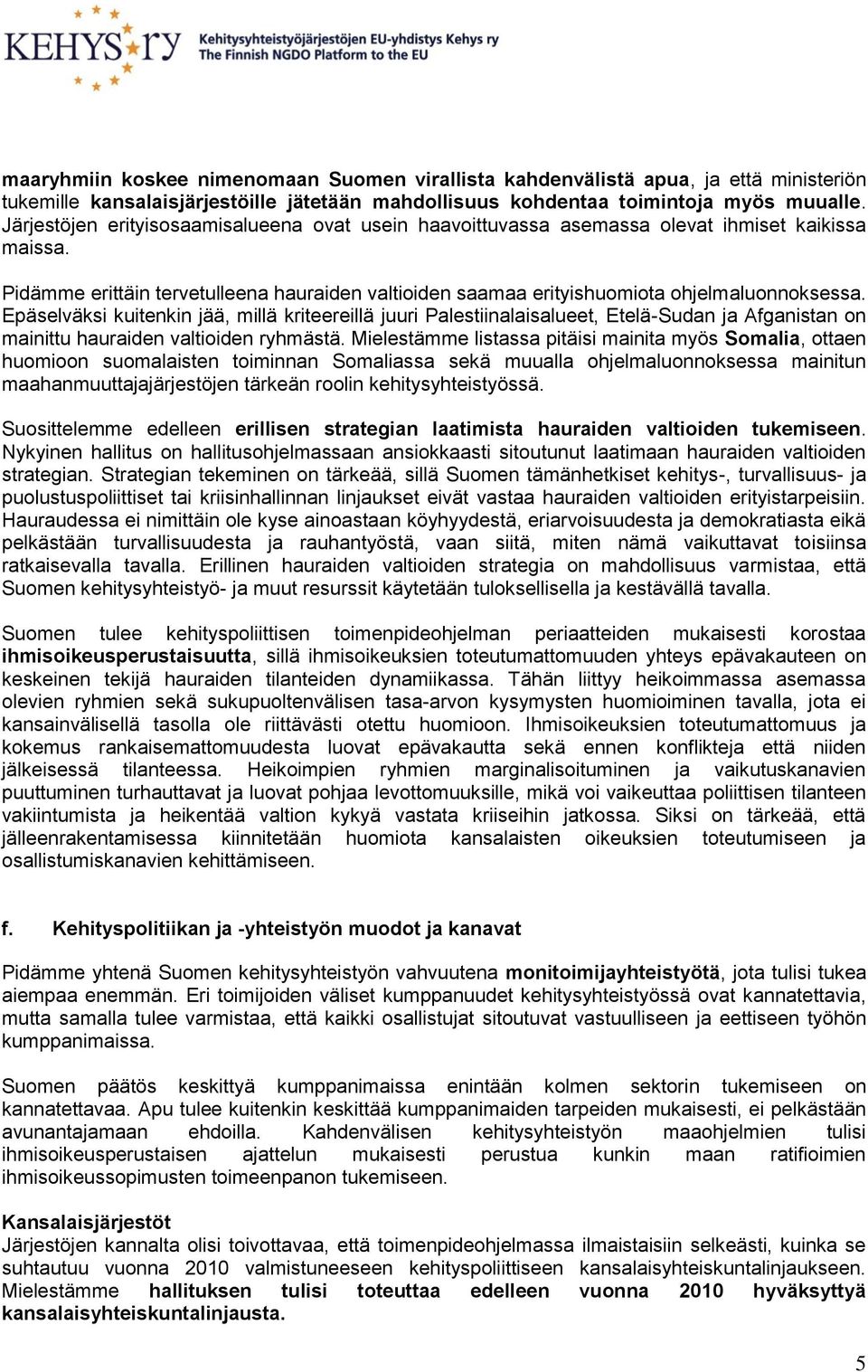 KEHYS ry Kehitysyhteistyöjärjestöjen EU-yhdistys Kehys ry The Finnish NGDO Platform to the EU

maaryhmiin koskee nimenomaan Suomen virallista kahdenvälistä apua, ja että ministeriön tukemille kansalaisjärjestöille jätetään mahdollisuus kohdentaa toimintoja myös muualle. Järjestöjen erityisosaamisalueena ovat usein haavoittuvassa asemassa olevat ihmiset kaikissa maissa.

Pidämme erittäin tervetulleena hauraiden valtioiden saamaa erityishuomiota ohjelmaluonnoksessa. Epäselväksi kuitenkin jää, millä kriteereillä juuri Palestiinalaisalueet, Etelä-Sudan ja Afganistan on mainittu hauraiden valtioiden ryhmästä. Mielestämme listassa pitäisi mainita myös Somalia, ottaen huomioon suomalaisten toiminnan Somaliassa sekä muualla ohjelmaluonnoksessa mainitun maahanmuuttajajärjestöjen tärkeän roolin kehitysyhteistyössä.

Suosittelemme edelleen erillisen strategian laatimista hauraiden valtioiden tukemiseen. Nykyinen hallitus on hallitusohjelmassaan ansiokkaasti sitoutunut laatimaan hauraiden valtioiden strategian. Strategian tekeminen on tärkeää, sillä Suomen tämänhetkiset kehitys-, turvallisuus- ja puolustuspoliittiset tai kriisinhallinnan linjaukset eivät vastaa hauraiden valtioiden erityistarpeisiin. Hauraudessa ei nimittäin ole kyse ainoastaan köyhyydestä, eriarvoisuudesta ja demokratiasta eikä pelkästään turvallisuudesta ja rauhantyöstä, vaan siitä, miten nämä vaikuttavat toisiinsa ratkaisevalla tavalla. Erillinen hauraiden valtioiden strategia on mahdollisuus varmistaa, että Suomen kehitysyhteistyö- ja muut resurssit käytetään tuloksellisella ja kestävällä tavalla.

Suomen tulee kehityspoliittisen toimenpideohjelman periaatteiden mukaisesti korostaa ihmisoikeusperustaisuutta, sillä ihmisoikeuksien toteutumattomuuden yhteys epävakauteen on keskeinen tekijä hauraiden tilanteiden dynamiikassa. Tähän liittyy heikoimmassa asemassa olevien ryhmien sekä sukupuoltenvälisen tasa-arvon kysymysten huomioiminen tavalla, jota ei kansainvälisellä tasolla ole riittävästi otettu huomioon. Ihmisoikeuksien toteutumattomuus ja kokemus rankaisemattomuudesta luovat epävakautta sekä ennen konflikteja että niiden jälkeisessä tilanteessa. Heikoimpien ryhmien marginalisoituminen ja vaikutuskanavien puuttuminen turhauttavat ja luovat pohjaa levottomuuksille, mikä voi vaikeuttaa poliittisen tilanteen vakiintumista ja heikentää valtion kykyä vastata kriiseihin jatkossa. Siksi on tärkeää, että jälleenrakentamisessa kiinnitetään huomiota kansalaisten oikeuksien toteutumiseen ja osallistumiskanavien kehittämiseen.

f. Kehityspolitiikan ja -yhteistyön muodot ja kanavat

Pidämme yhtenä Suomen kehitysyhteistyön vahvuutena monitoimijayhteistyötä, jota tulisi tukea aiempaa enemmän. Eri toimijoiden väliset kumppanuudet kehitysyhteistyössä ovat kannatettavia, mutta samalla tulee varmistaa, että kaikki osallistujat sitoutuvat vastuulliseen ja eettiseen työhön kumppanimaissa.

Suomen päätös keskittyä kumppanimaissa enintään kolmen sektorin tukemiseen on kannatettavaa. Apu tulee kuitenkin keskittää kumppanimaiden tarpeiden mukaisesti, ei pelkästään avunantajamaan ehdoilla. Kahdenvälisen kehitysyhteistyön maaohjelmien tulisi ihmisoikeusperustaisen ajattelun mukaisesti perustua kunkin maan ratifioimien ihmisoikeussopimusten toimeenpanon tukemiseen.

Kansalaisjärjestöt
Järjestöjen kannalta olisi toivottavaa, että toimenpideohjelmassa ilmaistaisiin selkeästi, kuinka se suhtautuu vuonna 2010 valmistuneeseen kehityspoliittiseen kansalaisyhteiskuntalinjaukseen. Mielestämme hallituksen tulisi toteuttaa edelleen vuonna 2010 hyväksyttyä kansalaisyhteiskuntalinjausta.

5